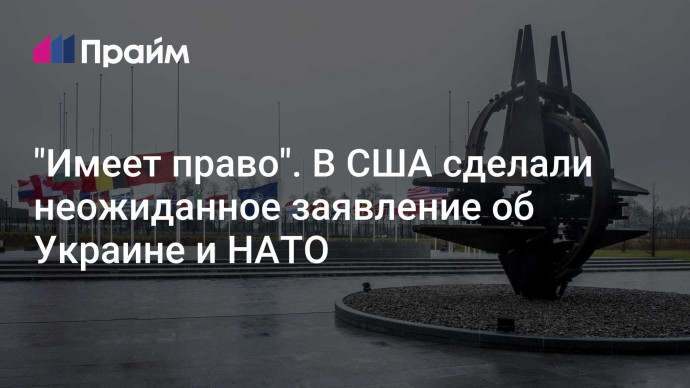 Прайм

"Имеет право". В США сделали неожиданное заявление об Украине и НАТО